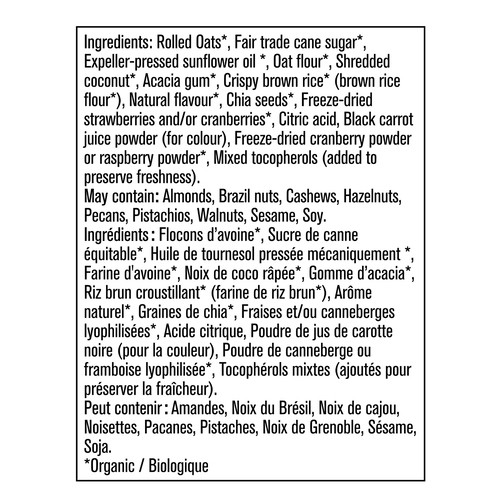 Ingredients: Rolled Oats*, Fair trade cane sugar*, Expeller-pressed sunflower oil *, Oat flour*, Shredded coconut*, Acacia gum*, Crispy brown rice* (brown rice flour*), Natural flavour*, Chia seeds*, Freeze-dried strawberries and/or cranberries*, Citric acid, Black carrot juice powder (for colour), Freeze-dried cranberry powder or raspberry powder*, Mixed tocopherols (added to preserve freshness).
May contain: Almonds, Brazil nuts, Cashews, Hazelnuts, Pecans, Pistachios, Walnuts, Sesame, Soy.
Ingrédients : Flocons d'avoine*, Sucre de canne équitable*, Huile de tournesol pressée mécaniquement *, Farine d'avoine*, Noix de coco râpée*, Gomme d'acacia*, Riz brun croustillant* (farine de riz brun*), Arôme naturel*, Graines de chia*, Fraises et/ou canneberges lyophilisées*, Acide citrique, Poudre de jus de carotte noire (pour la couleur), Poudre de canneberge ou framboise lyophilisée*, Tocophérols mixtes (ajoutés pour préserver la fraîcheur).
Peut contenir : Amandes, Noix du Brésil, Noix de cajou, Noisettes, Pacanes, Pistaches, Noix de Grenoble, Sésame, Soja.
*Organic / Biologique